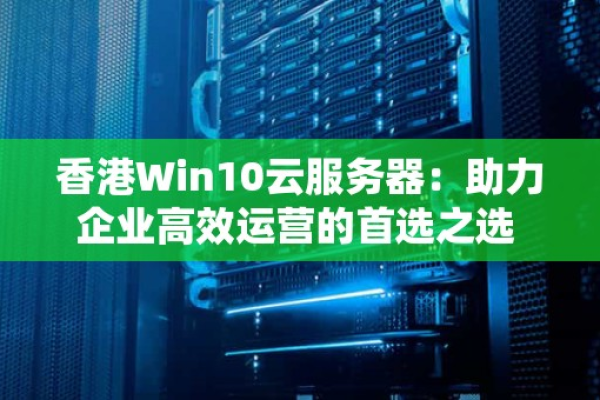 香港Win10云服务器：助力企业高效运营的首选之选